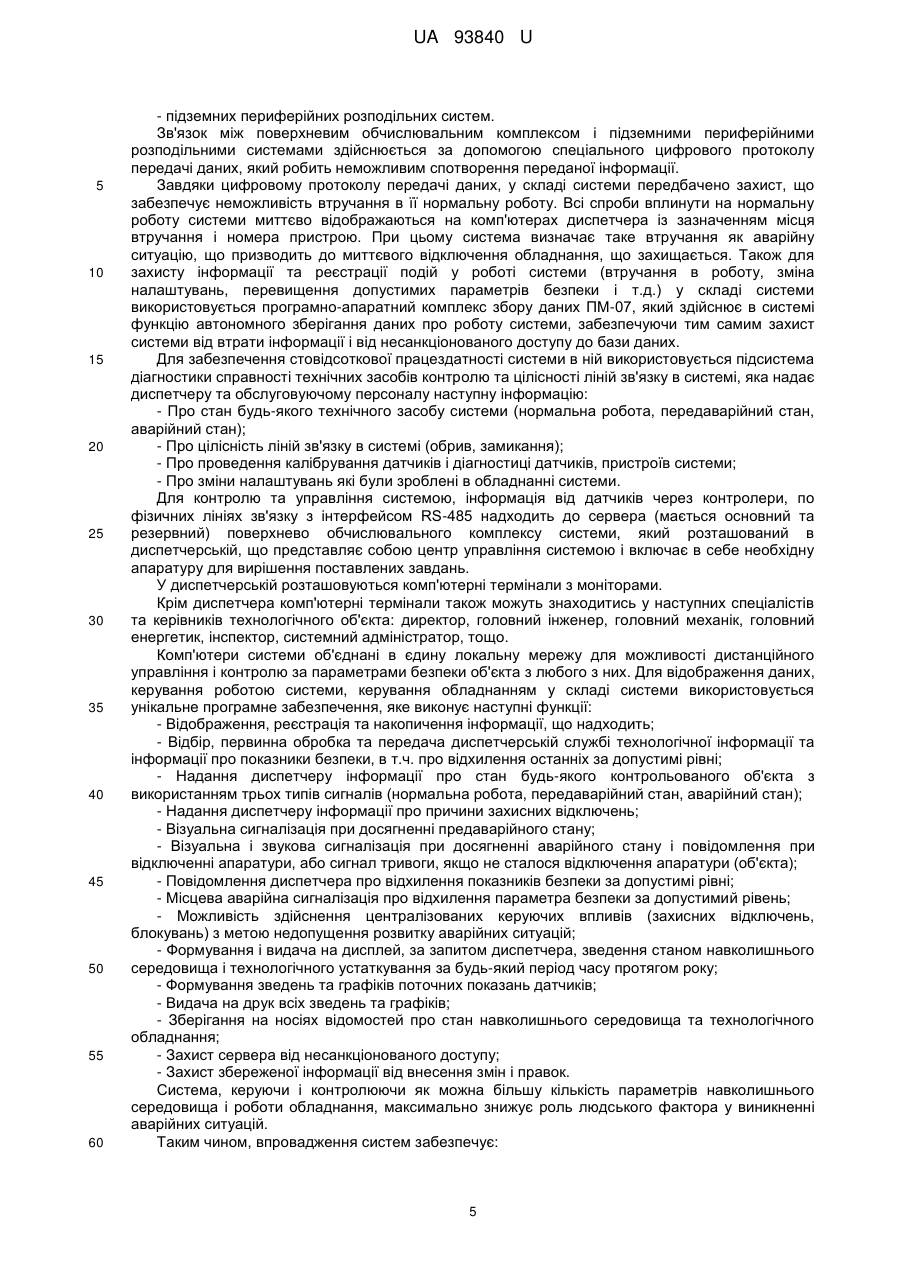 UA 93840 U

- підземних периферійних розподільних систем.

Зв'язок між поверхневим обчислювальним комплексом і підземними периферійними розподільними системами здійснюється за допомогою спеціального цифрового протоколу передачі даних, який робить неможливим спотворення переданої інформації.

5 Завдяки цифровому протоколу передачі даних, у складі системи передбачено захист, що забезпечує неможливість втручання в її нормальну роботу. Всі спроби вплинути на нормальну роботу системи миттєво відображаються на комп'ютерах диспетчера із зазначенням місця втручання і номера пристрою. При цьому система визначає таке втручання як аварійну ситуацію, що призводить до миттєвого відключення обладнання, що захищається. Також для 10 захисту інформації та реєстрації подій у роботі системи (втручання в роботу, зміна налаштувань, перевищення допустимих параметрів безпеки і т.д.) у складі системи використовується програмно-апаратний комплекс збору даних ПМ-07, який здійснює в системі функцію автономного зберігання даних про роботу системи, забезпечуючи тим самим захист системи від втрати інформації і від несанкціонованого доступу до бази даних.

15 Для забезпечення стовідсоткової працездатності системи в ній використовується підсистема діагностики справності технічних засобів контролю та цілісності ліній зв'язку в системі, яка надає диспетчеру та обслуговуючому персоналу наступну інформацію:

- Про стан будь-якого технічного засобу системи (нормальна робота, передаварійний стан, аварійний стан);

20 - Про цілісність ліній зв'язку в системі (обрив, замикання);

- Про проведення калібрування датчиків і діагностиці датчиків, пристроїв системи;

- Про зміни налаштувань які були зроблені в обладнанні системи.

Для контролю та управління системою, інформація від датчиків через контролери, по фізичних лініях зв'язку з інтерфейсом RS-485 надходить до сервера (мається основний та 25 резервний) поверхнево обчислювального комплексу системи, який розташований в диспетчерській, що представляє собою центр управління системою і включає в себе необхідну апаратуру для вирішення поставлених завдань.

У диспетчерській розташовуються комп'ютерні термінали з моніторами.

Крім диспетчера комп'ютерні термінали також можуть знаходитись у наступних спеціалістів 30 та керівників технологічного об'єкта: директор, головний інженер, головний механік, головний енергетик, інспектор, системний адміністратор, тощо.

Комп'ютери системи об'єднані в єдину локальну мережу для можливості дистанційного управління і контролю за параметрами безпеки об'єкта з любого з них. Для відображення даних, керування роботою системи, керування обладнанням у складі системи використовується 35 унікальне програмне забезпечення, яке виконує наступні функції:

- Відображення, реєстрація та накопичення інформації, що надходить;

- Відбір, первинна обробка та передача диспетчерській службі технологічної інформації та інформації про показники безпеки, в т.ч. про відхилення останніх за допустимі рівні;

- Надання диспетчеру інформації про стан будь-якого контрольованого об'єкта з 40 використанням трьох типів сигналів (нормальна робота, передаварійний стан, аварійний стан);

- Надання диспетчеру інформації про причини захисних відключень;

- Візуальна сигналізація при досягненні предаварійного стану;

- Візуальна і звукова сигналізація при досягненні аварійного стану і повідомлення при відключенні апаратури, або сигнал тривоги, якщо не сталося відключення апаратури (об'єкта);

45 - Повідомлення диспетчера про відхилення показників безпеки за допустимі рівні;

- Місцева аварійна сигналізація про відхилення параметра безпеки за допустимий рівень;

- Можливість здійснення централізованих керуючих впливів (захисних відключень, блокувань) з метою недопущення розвитку аварійних ситуацій;

- Формування і видача на дисплей, за запитом диспетчера, зведення станом навколишнього 50 середовища і технологічного устаткування за будь-який період часу протягом року;

- Формування зведень та графіків поточних показань датчиків;

- Видача на друк всіх зведень та графіків;

- Зберігання на носіях відомостей про стан навколишнього середовища та технологічного обладнання;

55 - Захист сервера від несанкціонованого доступу;

- Захист збереженої інформації від внесення змін і правок.

Система, керуючи і контролюючи як можна більшу кількість параметрів навколишнього середовища і роботи обладнання, максимально знижує роль людського фактора у виникненні аварійних ситуацій.

60 Таким чином, впровадження систем забезпечує:

5